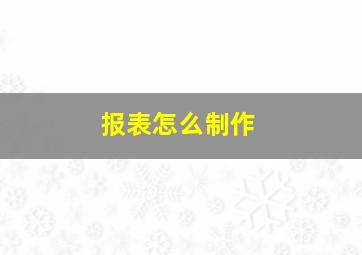 报表怎么制作